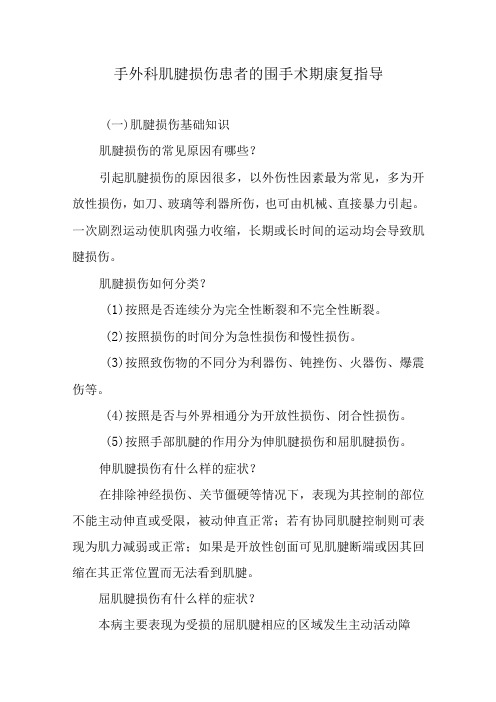 手外科肌腱损伤患者的围手术期康复指导

(一)肌腱损伤基础知识

肌腱损伤的常见原因有哪些?

引起肌腱损伤的原因很多，以外伤性因素最为常见，多为开放性损伤，如刀、玻璃等利器所伤，也可由机械、直接暴力引起。一次剧烈运动使肌肉强力收缩，长期或长时间的运动均会导致肌腱损伤。

肌腱损伤如何分类?

(1)按照是否连续分为完全性断裂和不完全性断裂。

(2)按照损伤的时间分为急性损伤和慢性损伤。

(3)按照致伤物的不同分为利器伤、钝挫伤、火器伤、爆震伤等。

(4)按照是否与外界相通分为开放性损伤、闭合性损伤。

(5)按照手部肌腱的作用分为伸肌腱损伤和屈肌腱损伤。

伸肌腱损伤有什么样的症状?

在排除神经损伤、关节僵硬等情况下，表现为其控制的部位不能主动伸直或受限，被动伸直正常；若有协同肌腱控制则可表现为肌力减弱或正常；如果是开放性创面可见肌腱断端或因其回缩在其正常位置而无法看到肌腱。

屈肌腱损伤有什么样的症状?

本病主要表现为受损的屈肌腱相应的区域发生主动活动障